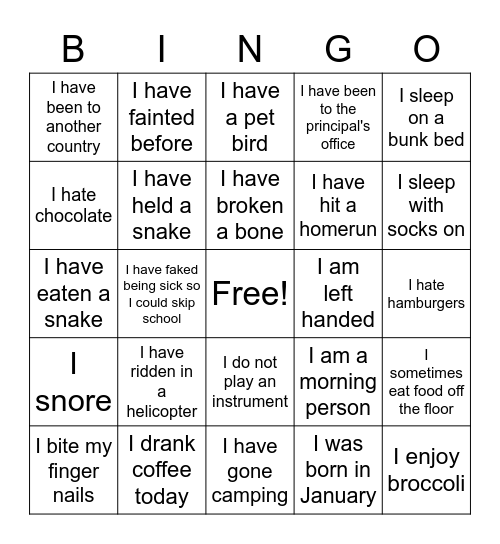 | B | I | N | G | O |
|---|---|---|---|---|
| I have been to another country | I have fainted before | I have a pet bird | I have been to the principal's office | I sleep on a bunk bed |
| I hate chocolate | I have held a snake | I have broken a bone | I have hit a homerun | I sleep with socks on |
| I have eaten a snake | I have faked being sick so I could skip school | Free! | I am left handed | I hate hamburgers |
| I snore | I have ridden in a helicopter | I do not play an instrument | I am a morning person | I sometimes eat food off the floor |
| I bite my finger nails | I drank coffee today | I have gone camping | I was born in January | I enjoy broccoli |